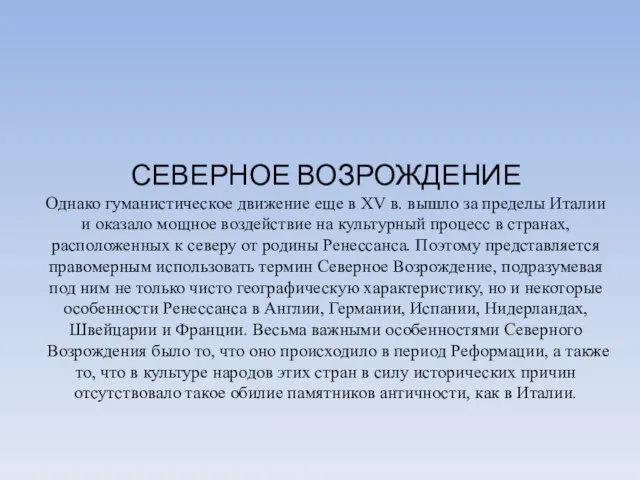 СЕВЕРНОЕ ВОЗРОЖДЕНИЕ

Однако гуманистическое движение еще в XV в. вышло за пределы Италии и оказало мощное воздействие на культурный процесс в странах, расположенных к северу от родины Ренессанса. Поэтому представляется правомерным использовать термин Северное Возрождение, подразумевая под ним не только чисто географическую характеристику, но и некоторые особенности Ренессанса в Англии, Германии, Испании, Нидерландах, Швейцарии и Франции. Весьма важными особенностями Северного Возрождения было то, что оно происходило в период Реформации, а также то, что в культуре народов этих стран в силу исторических причин отсутствовало такое обилие памятников античности, как в Италии.